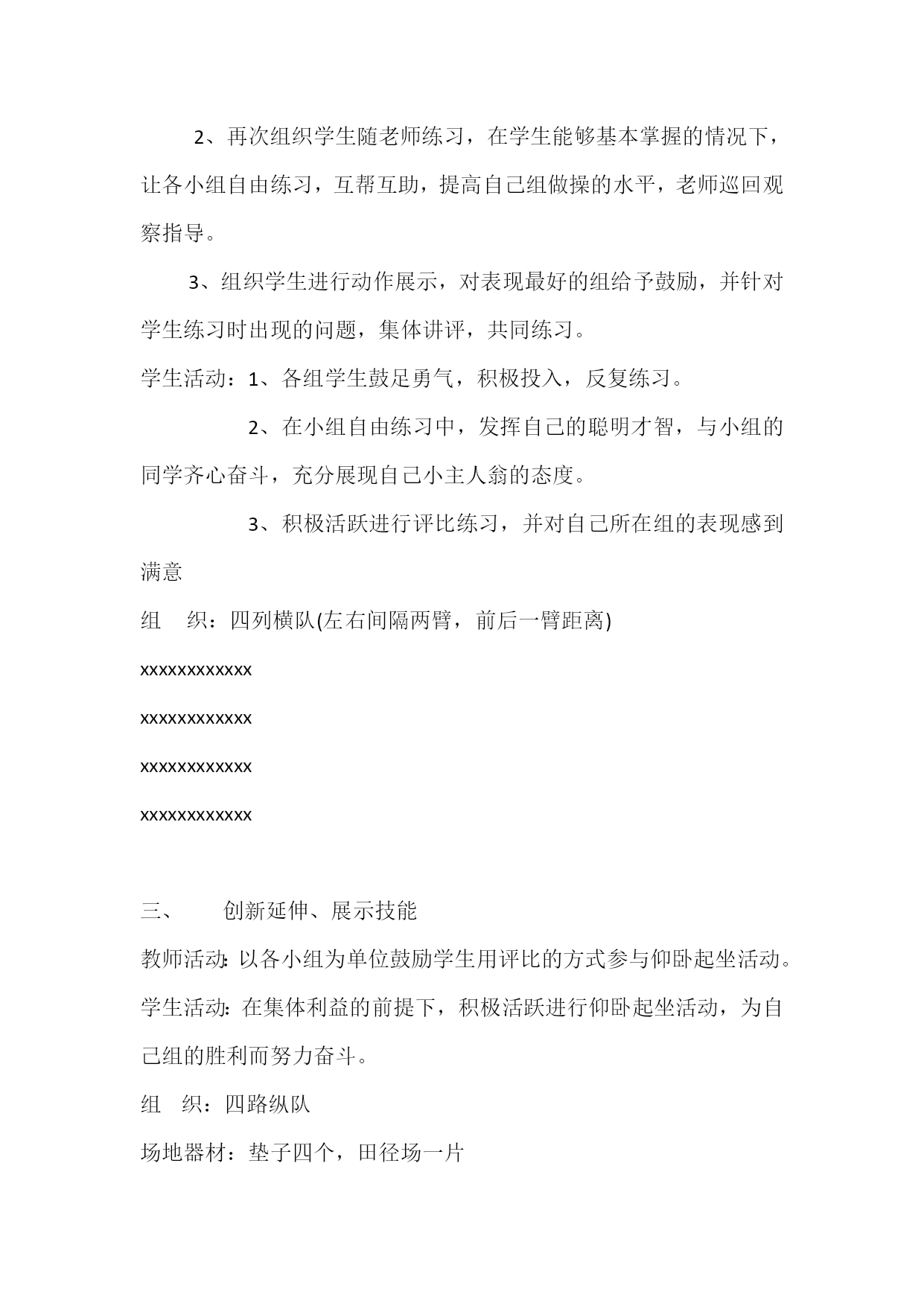 2、再次组织学生随老师练习，在学生能够基本掌握的情况下，让各小组自由练习，互帮互助，提高自己组做操的水平，老师巡回观察指导。

3、组织学生进行动作展示，对表现最好的组给予鼓励，并针对学生练习时出现的问题，集体讲评，共同练习。

学生活动：1、各组学生鼓足勇气，积极投入，反复练习。

2、在小组自由练习中，发挥自己的聪明才智，与小组的同学齐心奋斗，充分展现自己小主人翁的态度。

3、积极活跃进行评比练习，并对自己所在组的表现感到满意

组　织：四列横队(左右间隔两臂，前后一臂距离)

xxxxxxxxxxxx

xxxxxxxxxxxx

xxxxxxxxxxxx

xxxxxxxxxxxx

三、　创新延伸、展示技能

教师活动:以各小组为单位鼓励学生用评比的方式参与仰卧起坐活动。

学生活动:在集体利益的前提下，积极活跃进行仰卧起坐活动，为自己组的胜利而努力奋斗。

组　织：四路纵队

场地器材：垫子四个，田径场一片